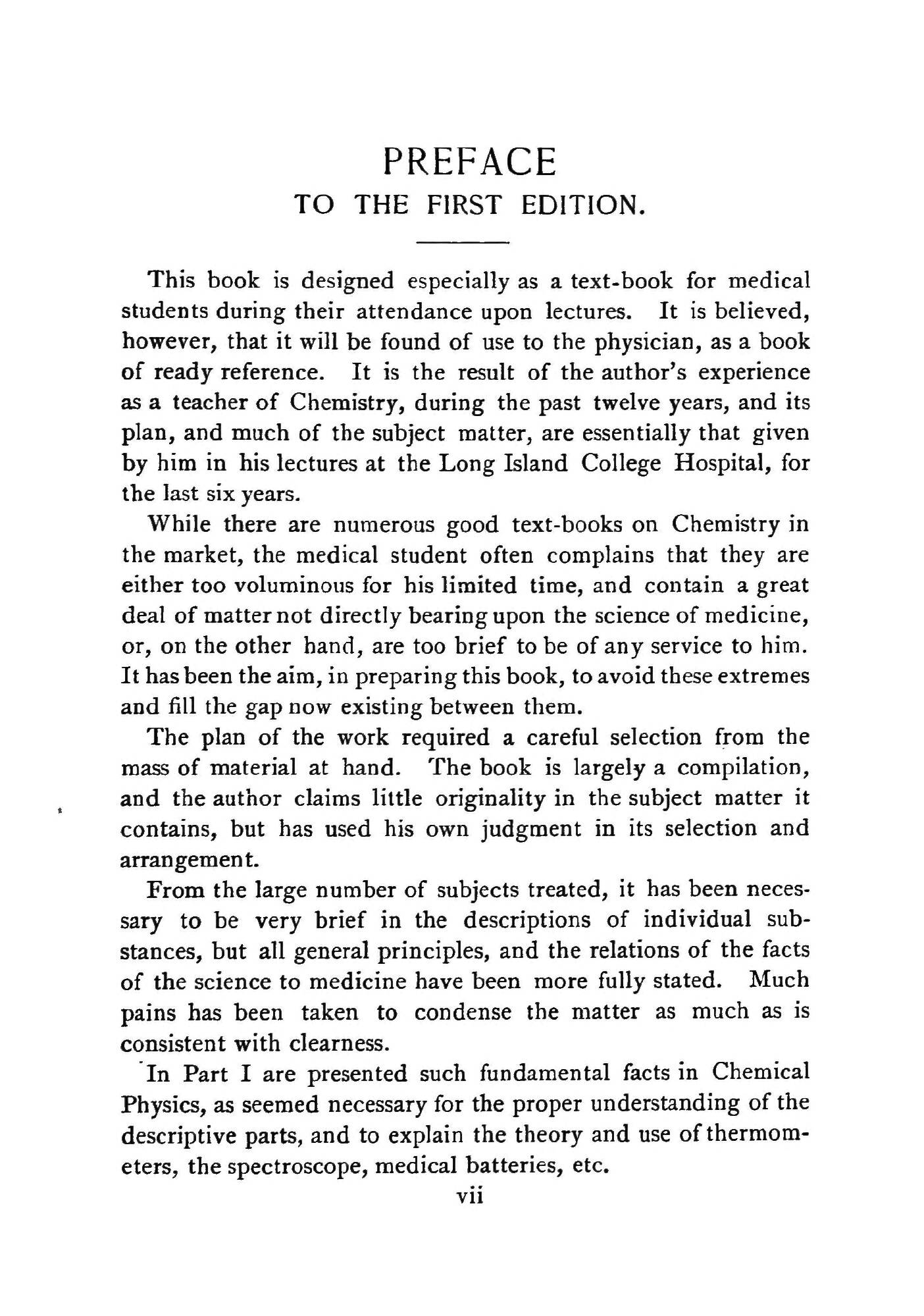 PREFACE
TO THE FIRST EDITION.

This book is designed especially as a text-book for medical students during their attendance upon lectures. It is believed, however, that it will be found of use to the physician, as a book of ready reference. It is the result of the author's experience as a teacher of Chemistry, during the past twelve years, and its plan, and much of the subject matter, are essentially that given by him in his lectures at the Long Island College Hospital, for the last six years.

While there are numerous good text-books on Chemistry in the market, the medical student often complains that they are either too voluminous for his limited time, and contain a great deal of matter not directly bearing upon the science of medicine, or, on the other hand, are too brief to be of any service to him. It has been the aim, in preparing this book, to avoid these extremes and fill the gap now existing between them.

The plan of the work required a careful selection from the mass of material at hand. The book is largely a compilation, and the author claims little originality in the subject matter it contains, but has used his own judgment in its selection and arrangement.

From the large number of subjects treated, it has been necessary to be very brief in the descriptions of individual substances, but all general principles, and the relations of the facts of the science to medicine have been more fully stated. Much pains has been taken to condense the matter as much as is consistent with clearness.

In Part I are presented such fundamental facts in Chemical Physics, as seemed necessary for the proper understanding of the descriptive parts, and to explain the theory and use of thermometers, the spectroscope, medical batteries, etc.

vii